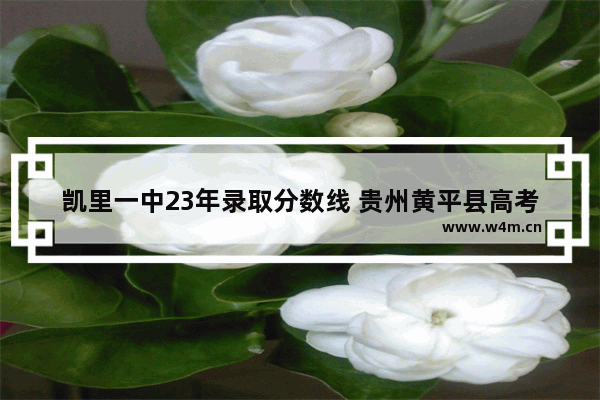 凯里一中23年录取分数线 贵州黄平县高考

www.w4m.cn